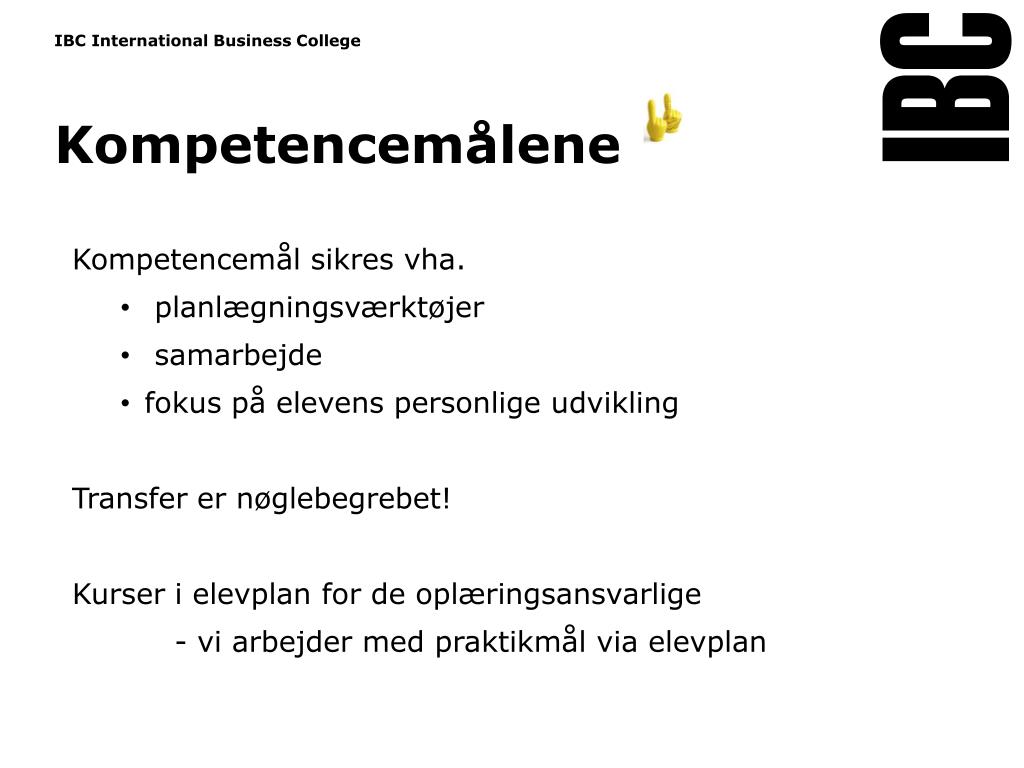 IBC International Business College

IBC

Kompetencemålene

Kompetencemål sikres vha.
• planlægningsværktøjer
• samarbejde
• fokus på elevens personlige udvikling

Transfer er nøglebegrebet!

Kurser i elevplan for de oplæringsansvarlige
- vi arbejder med praktikmål via elevplan